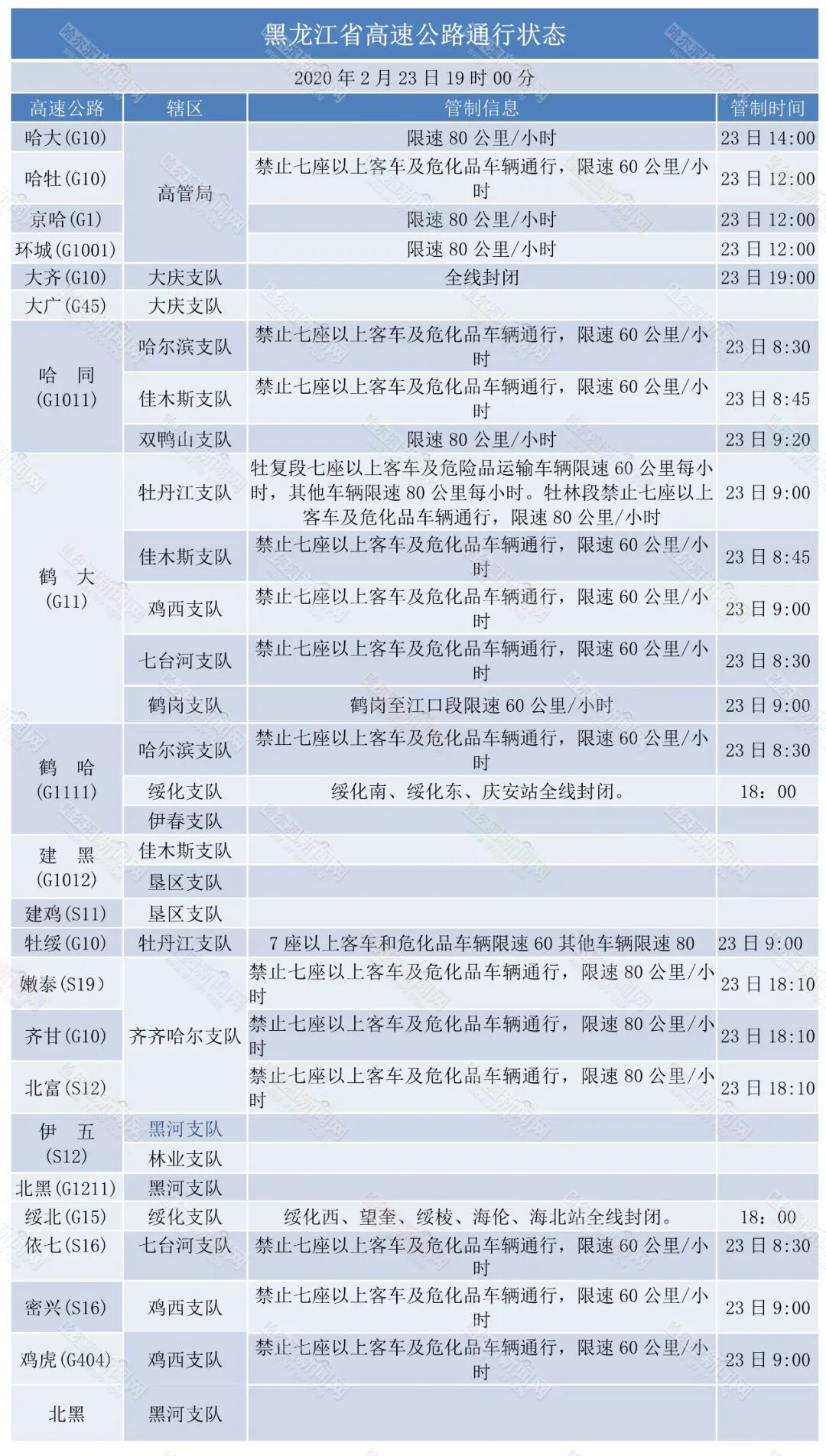 黑龙江省高速公路通行状态

2020 年 2 月 23 日 19 时 00 分

| 高速公路 | 辖区 | 管制信息 | 管制时间 |
|---|---|---|---|
| 哈大(G10) | 高管局 | 限速 80 公里/小时 | 23 日 14:00 |
| 哈牡(G10) | 高管局 | 禁止七座以上客车及危化品车辆通行，限速 60 公里/小时 | 23 日 12:00 |
| 京哈(G1) | 高管局 | 限速 80 公里/小时 | 23 日 12:00 |
| 环城(G1001) | 高管局 | 限速 80 公里/小时 | 23 日 12:00 |
| 大齐(G10) | 大庆支队 | 全线封闭 | 23 日 19:00 |
| 大广(G45) | 大庆支队 | | |
| 哈 同 (G1011) | 哈尔滨支队 | 禁止七座以上客车及危化品车辆通行，限速 60 公里/小时 | 23 日 8:30 |
| 哈 同 (G1011) | 佳木斯支队 | 禁止七座以上客车及危化品车辆通行，限速 60 公里/小时 | 23 日 8:45 |
| 哈 同 (G1011) | 双鸭山支队 | 限速 80 公里/小时 | 23 日 9:20 |
| 鹤 大 (G11) | 牡丹江支队 | 牡复段七座以上客车及危险品运输车辆限速 60 公里每小时，其他车辆限速 80 公里每小时。牡林段禁止七座以上客车及危化品车辆通行，限速 80 公里/小时 | 23 日 9:00 |
| 鹤 大 (G11) | 佳木斯支队 | 禁止七座以上客车及危化品车辆通行，限速 60 公里/小时 | 23 日 8:45 |
| 鹤 大 (G11) | 鸡西支队 | 禁止七座以上客车及危化品车辆通行，限速 60 公里/小时 | 23 日 9:00 |
| 鹤 大 (G11) | 七台河支队 | 禁止七座以上客车及危化品车辆通行，限速 60 公里/小时 | 23 日 8:30 |
| 鹤 大 (G11) | 鹤岗支队 | 鹤岗至江口段限速 60 公里/小时 | 23 日 9:00 |
| 鹤 哈 (G1111) | 哈尔滨支队 | 禁止七座以上客车及危化品车辆通行，限速 60 公里/小时 | 23 日 8:30 |
| 鹤 哈 (G1111) | 绥化支队 | 绥化南、绥化东、庆安站全线封闭。 | 18：00 |
| 鹤 哈 (G1111) | 伊春支队 | | |
| 建 黑 (G1012) | 佳木斯支队 | | |
| 建 黑 (G1012) | 垦区支队 | | |
| 建鸡(S11) | 垦区支队 | | |
| 牡绥(G10) | 牡丹江支队 | 7 座以上客车和危化品车辆限速 60 其他车辆限速 80 | 23 日 9:00 |
| 嫩泰(S19) | 齐齐哈尔支队 | 禁止七座以上客车及危化品车辆通行，限速 80 公里/小时 | 23 日 18:10 |
| 齐甘(G10) | 齐齐哈尔支队 | 禁止七座以上客车及危化品车辆通行，限速 80 公里/小时 | 23 日 18:10 |
| 北富(S12) | 齐齐哈尔支队 | 禁止七座以上客车及危化品车辆通行，限速 80 公里/小时 | 23 日 18:10 |
| 伊 五 (S12) | 黑河支队 | | |
| 伊 五 (S12) | 林业支队 | | |
| 北黑(G1211) | 黑河支队 | | |
| 绥北(G15) | 绥化支队 | 绥化西、望奎、绥棱、海伦、海北站全线封闭。 | 18：00 |
| 依七(S16) | 七台河支队 | 禁止七座以上客车及危化品车辆通行，限速 60 公里/小时 | 23 日 8:30 |
| 密兴(S16) | 鸡西支队 | 禁止七座以上客车及危化品车辆通行，限速 60 公里/小时 | 23 日 9:00 |
| 鸡虎(G404) | 鸡西支队 | 禁止七座以上客车及危化品车辆通行，限速 60 公里/小时 | 23 日 9:00 |
| 北黑 | 黑河支队 | | |